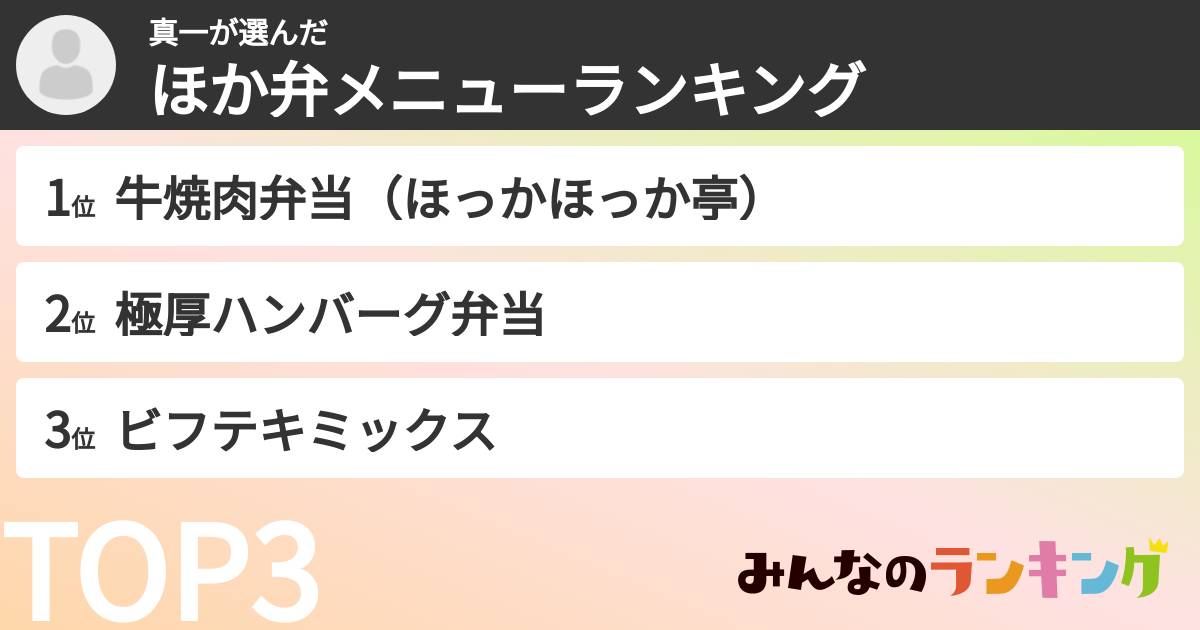 真一が選んだ
ほか弁メニューランキング

1位 牛焼肉弁当（ほっかほっか亭）

2位 極厚ハンバーグ弁当

3位 ビフテキミックス

TOP3

みんなのランキング